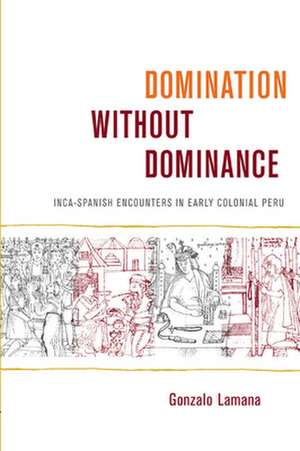 DOMINATION
WITHOUT
DOMINANCE

INCA-SPANISH ENCOUNTERS IN EARLY COLONIAL PERU

Gonzalo Lamana